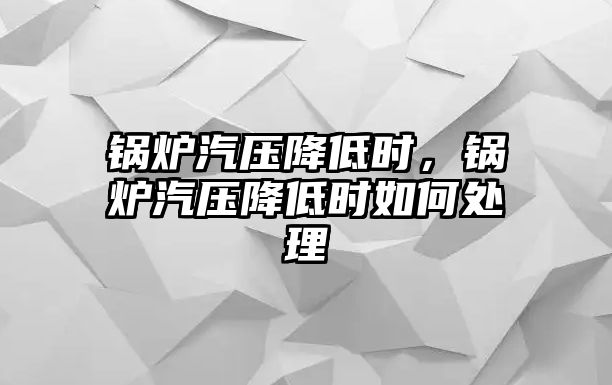 锅炉汽压降低时，锅炉汽压降低时如何处理